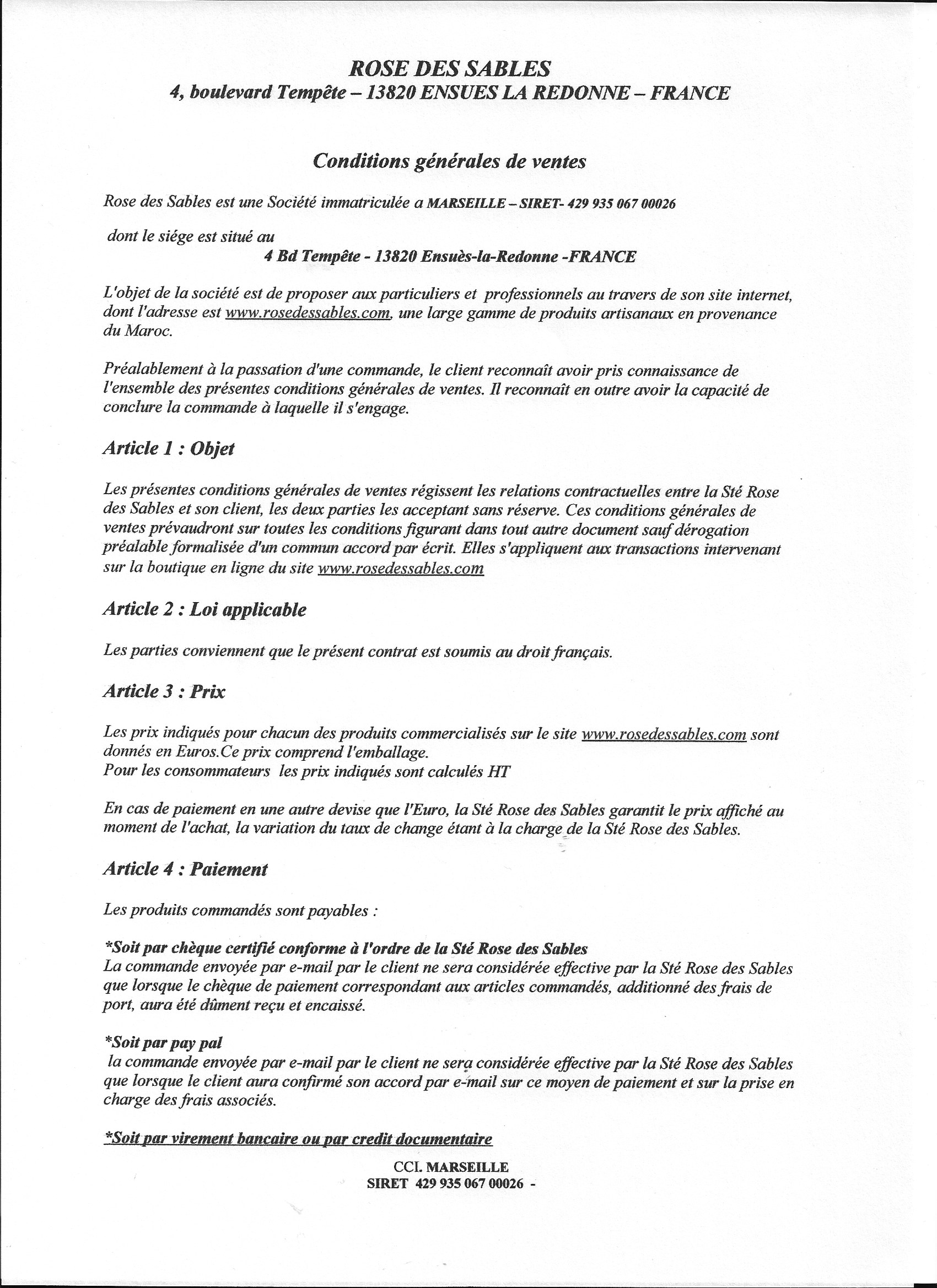 ROSE DES SABLES
4, boulevard Tempête – 13820 ENSUES LA REDONNE – FRANCE

Conditions générales de ventes

Rose des Sables est une Société immatriculée a MARSEILLE – SIRET- 429 935 067 00026

dont le siége est situé au
4 Bd Tempête - 13820 Ensuès-la-Redonne -FRANCE

L'objet de la société est de proposer aux particuliers et professionnels au travers de son site internet, dont l'adresse est www.rosedessables.com, une large gamme de produits artisanaux en provenance du Maroc.

Préalablement à la passation d'une commande, le client reconnaît avoir pris connaissance de l'ensemble des présentes conditions générales de ventes. Il reconnaît en outre avoir la capacité de conclure la commande à laquelle il s'engage.

Article 1 : Objet

Les présentes conditions générales de ventes régissent les relations contractuelles entre la Sté Rose des Sables et son client, les deux parties les acceptant sans réserve. Ces conditions générales de ventes prévaudront sur toutes les conditions figurant dans tout autre document sauf dérogation préalable formalisée d'un commun accord par écrit. Elles s'appliquent aux transactions intervenant sur la boutique en ligne du site www.rosedessables.com

Article 2 : Loi applicable

Les parties conviennent que le présent contrat est soumis au droit français.

Article 3 : Prix

Les prix indiqués pour chacun des produits commercialisés sur le site www.rosedessables.com sont donnés en Euros.Ce prix comprend l'emballage.
Pour les consommateurs les prix indiqués sont calculés HT

En cas de paiement en une autre devise que l'Euro, la Sté Rose des Sables garantit le prix affiché au moment de l'achat, la variation du taux de change étant à la charge de la Sté Rose des Sables.

Article 4 : Paiement

Les produits commandés sont payables :

*Soit par chèque certifié conforme à l'ordre de la Sté Rose des Sables
La commande envoyée par e-mail par le client ne sera considérée effective par la Sté Rose des Sables que lorsque le chèque de paiement correspondant aux articles commandés, additionné des frais de port, aura été dûment reçu et encaissé.

*Soit par pay pal
la commande envoyée par e-mail par le client ne sera considérée effective par la Sté Rose des Sables que lorsque le client aura confirmé son accord par e-mail sur ce moyen de paiement et sur la prise en charge des frais associés.

*Soit par virement bancaire ou par credit documentaire

CCI. MARSEILLE
SIRET 429 935 067 00026 -